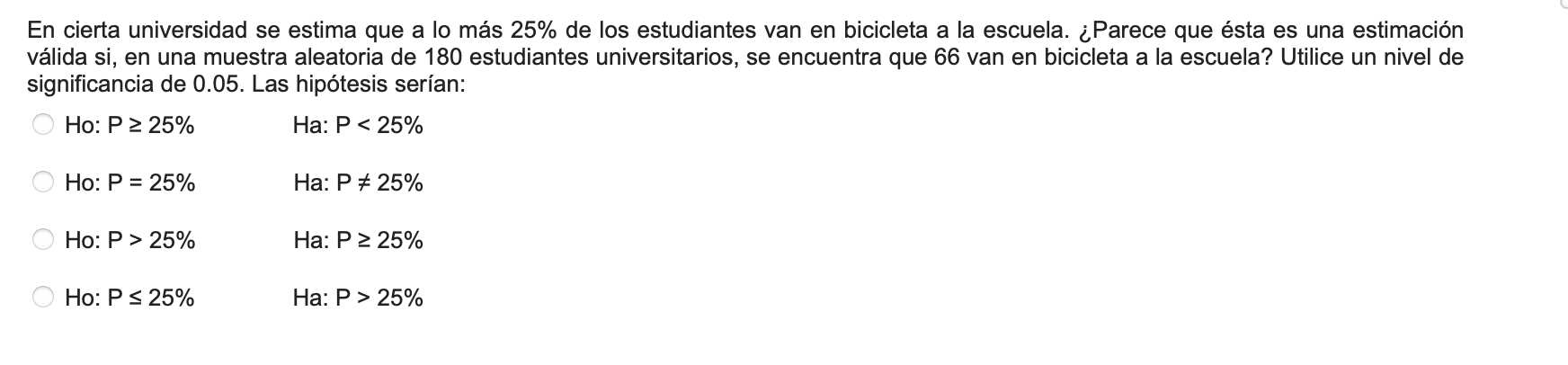 En cierta universidad se estima que a lo más 25% de los estudiantes van en bicicleta a la escuela. ¿Parece que ésta es una estimación válida si, en una muestra aleatoria de 180 estudiantes universitarios, se encuentra que 66 van en bicicleta a la escuela? Utilice un nivel de significancia de 0.05. Las hipótesis serían:

Ho: $P \geq 25\%$ Ha: $P < 25\%$

Ho: $P = 25\%$ Ha: $P \neq 25\%$

Ho: $P > 25\%$ Ha: $P \geq 25\%$

Ho: $P \leq 25\%$ Ha: $P > 25\%$